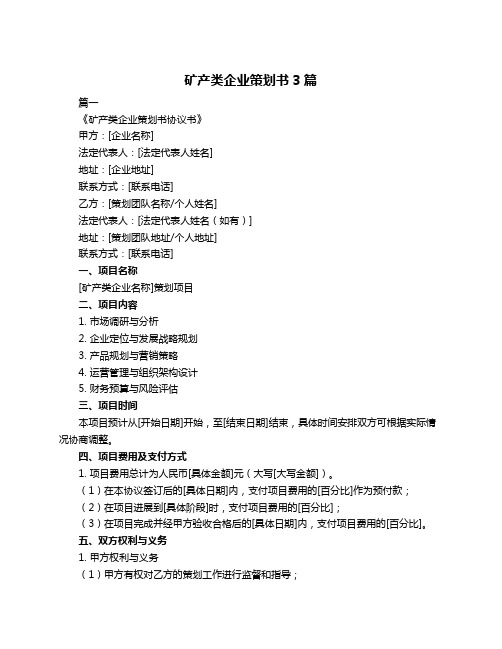 矿产类企业策划书 3 篇

篇一

《矿产类企业策划书协议书》

甲方：[企业名称]

法定代表人：[法定代表人姓名]

地址：[企业地址]

联系方式：[联系电话]

乙方：[策划团队名称/个人姓名]

法定代表人：[法定代表人姓名（如有）]

地址：[策划团队地址/个人地址]

联系方式：[联系电话]

一、项目名称

[矿产类企业名称]策划项目

二、项目内容

1. 市场调研与分析

2. 企业定位与发展战略规划

3. 产品规划与营销策略

4. 运营管理与组织架构设计

5. 财务预算与风险评估

三、项目时间

本项目预计从[开始日期]开始，至[结束日期]结束，具体时间安排双方可根据实际情况协商调整。

四、项目费用及支付方式

1. 项目费用总计为人民币[具体金额]元（大写[大写金额]）。

（1）在本协议签订后的[具体日期]内，支付项目费用的[百分比]作为预付款；

（2）在项目进展到[具体阶段]时，支付项目费用的[百分比]；

（3）在项目完成并经甲方验收合格后的[具体日期]内，支付项目费用的[百分比]。

五、双方权利与义务

1. 甲方权利与义务

（1）甲方有权对乙方的策划工作进行监督和指导；